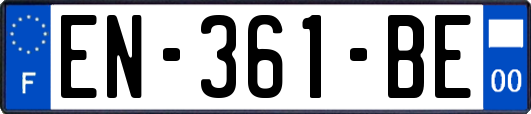 F

EN-361-BE

00